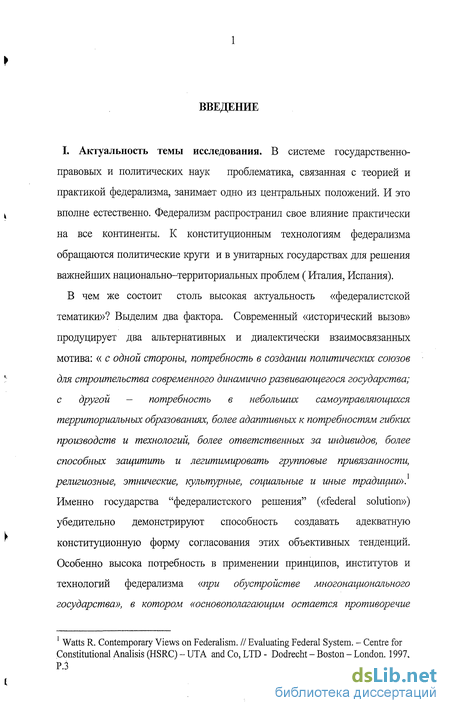 1

ВВЕДЕНИЕ

I. Актуальность темы исследования. В системе государственно-правовых и политических наук проблематика, связанная с теорией и практикой федерализма, занимает одно из центральных положений. И это вполне естественно. Федерализм распространил свое влияние практически на все континенты. К конституционным технологиям федерализма обращаются политические круги и в унитарных государствах для решения важнейших национально–территориальных проблем ( Италия, Испания).

В чем же состоит столь высокая актуальность «федералистской тематики»? Выделим два фактора. Современный «исторический вызов» продуцирует два альтернативных и диалектически взаимосвязанных мотива: « с одной стороны, потребность в создании политических союзов для строительства современного динамично развивающегося государства; с другой – потребность в небольших самоуправляющихся территориальных образованиях, более адаптивных к потребностям гибких производств и технологий, более ответственных за индивидов, более способных защитить и легитимировать групповые привязанности, религиозные, этнические, культурные, социальные и иные традиции».$^1$ Именно государства “федералистского решения” («federal solution») убедительно демонстрируют способность создавать адекватную конституционную форму согласования этих объективных тенденций. Особенно высока потребность в применении принципов, институтов и технологий федерализма «при обустройстве многонационального государства», в котором «основополагающим остается противоречие

$^1$ Watts R. Contemporary Views on Federalism. // Evaluating Federal System. – Centre for Constitutional Analisis (HSRC) – UTA and Co, LTD - Dodrecht – Boston – London. 1997. P.3

dsLib.net
библиотека диссертаций